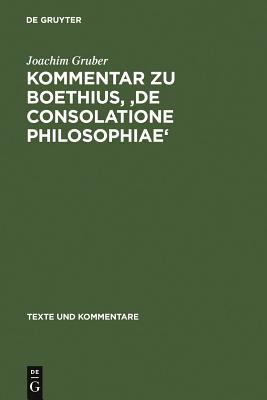 DE GRUYTER

Joachim Gruber

KOMMENTAR ZU BOETHIUS, ‚DE CONSOLATIONE PHILOSOPHIAE‘

TEXTE UND KOMMENTARE

DE
G